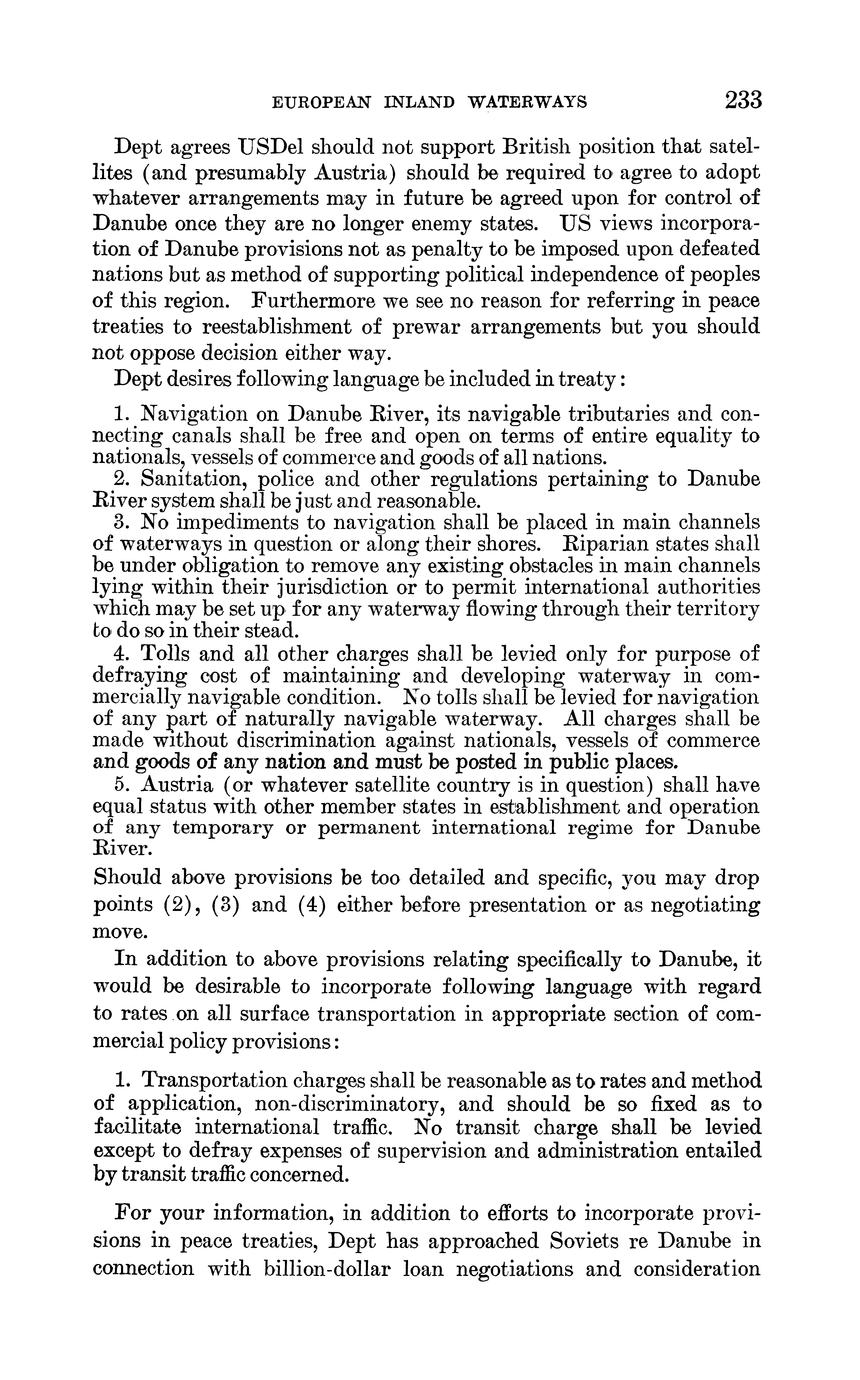 EUROPEAN INLAND WATERWAYS 233

Dept agrees USDel should not support British position that satellites (and presumably Austria) should be required to agree to adopt whatever arrangements may in future be agreed upon for control of Danube once they are no longer enemy states. US views incorporation of Danube provisions not as penalty to be imposed upon defeated nations but as method of supporting political independence of peoples of this region. Furthermore we see no reason for referring in peace treaties to reestablishment of prewar arrangements but you should not oppose decision either way.

Dept desires following language be included in treaty:

1. Navigation on Danube River, its navigable tributaries and connecting canals shall be free and open on terms of entire equality to nationals, vessels of commerce and goods of all nations.

2. Sanitation, police and other regulations pertaining to Danube River system shall be just and reasonable.

3. No impediments to navigation shall be placed in main channels of waterways in question or along their shores. Riparian states shall be under obligation to remove any existing obstacles in main channels lying within their jurisdiction or to permit international authorities which may be set up for any waterway flowing through their territory to do so in their stead.

4. Tolls and all other charges shall be levied only for purpose of defraying cost of maintaining and developing waterway in commercially navigable condition. No tolls shall be levied for navigation of any part of naturally navigable waterway. All charges shall be made without discrimination against nationals, vessels of commerce and goods of any nation and must be posted in public places.

5. Austria (or whatever satellite country is in question) shall have equal status with other member states in establishment and operation of any temporary or permanent international regime for Danube River.

Should above provisions be too detailed and specific, you may drop points (2), (3) and (4) either before presentation or as negotiating move.

In addition to above provisions relating specifically to Danube, it would be desirable to incorporate following language with regard to rates on all surface transportation in appropriate section of commercial policy provisions:

1. Transportation charges shall be reasonable as to rates and method of application, non-discriminatory, and should be so fixed as to facilitate international traffic. No transit charge shall be levied except to defray expenses of supervision and administration entailed by transit traffic concerned.

For your information, in addition to efforts to incorporate provisions in peace treaties, Dept has approached Soviets re Danube in connection with billion-dollar loan negotiations and consideration